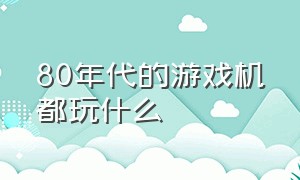 80年代的游戏机都玩什么